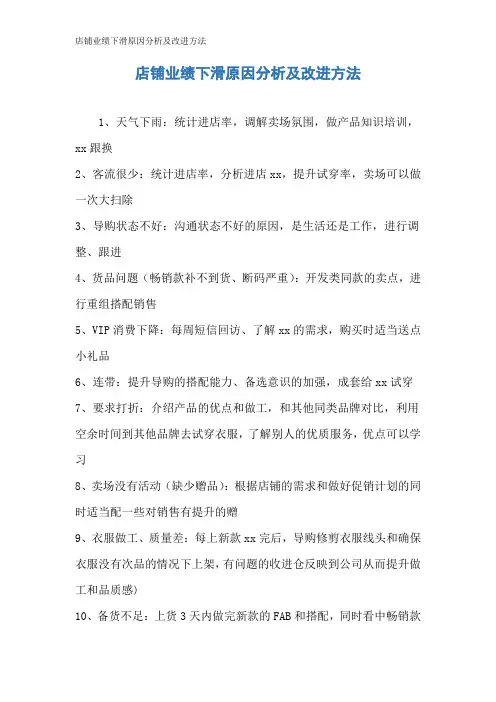 店铺业绩下滑原因分析及改进方法

店铺业绩下滑原因分析及改进方法

1、天气下雨：统计进店率，调解卖场氛围，做产品知识培训，xx跟换

2、客流很少：统计进店率，分析进店xx，提升试穿率，卖场可以做一次大扫除

3、导购状态不好：沟通状态不好的原因，是生活还是工作，进行调整、跟进

4、货品问题（畅销款补不到货、断码严重）：开发类同款的卖点，进行重组搭配销售

5、VIP消费下降：每周短信回访、了解xx的需求，购买时适当送点小礼品

6、连带：提升导购的搭配能力、备选意识的加强，成套给xx试穿

7、要求打折：介绍产品的优点和做工，和其他同类品牌对比，利用空余时间到其他品牌去试穿衣服，了解别人的优质服务，优点可以学习

8、卖场没有活动（缺少赠品）：根据店铺的需求和做好促销计划的同时适当配一些对销售有提升的赠

9、衣服做工、质量差：每上新款xx完后，导购修剪衣服线头和确保衣服没有次品的情况下上架，有问题的收进仓反映到公司从而提升做工和品质感）

10、备货不足：上货3天内做完新款的FAB和搭配，同时看中畅销款